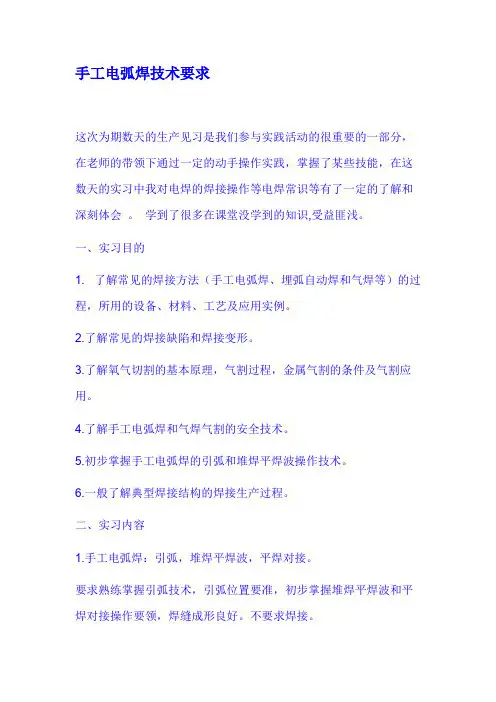 手工电弧焊技术要求

这次为期数天的生产见习是我们参与实践活动的很重要的一部分，在老师的带领下通过一定的动手操作实践，掌握了某些技能，在这数天的实习中我对电焊的焊接操作等电焊常识等有了一定的了解和深刻体会 。 学到了很多在课堂没学到的知识,受益匪浅。

一、实习目的

1. 了解常见的焊接方法（手工电弧焊、埋弧自动焊和气焊等）的过程，所用的设备、材料、工艺及应用实例。

2.了解常见的焊接缺陷和焊接变形。

3.了解氧气切割的基本原理，气割过程，金属气割的条件及气割应用。

4.了解手工电弧焊和气焊气割的安全技术。

5.初步掌握手工电弧焊的引弧和堆焊平焊波操作技术。

6.一般了解典型焊接结构的焊接生产过程。

二、实习内容

1.手工电弧焊：引弧，堆焊平焊波，平焊对接。

要求熟练掌握引弧技术，引弧位置要准，初步掌握堆焊平焊波和平焊对接操作要领，焊缝成形良好。不要求焊接。